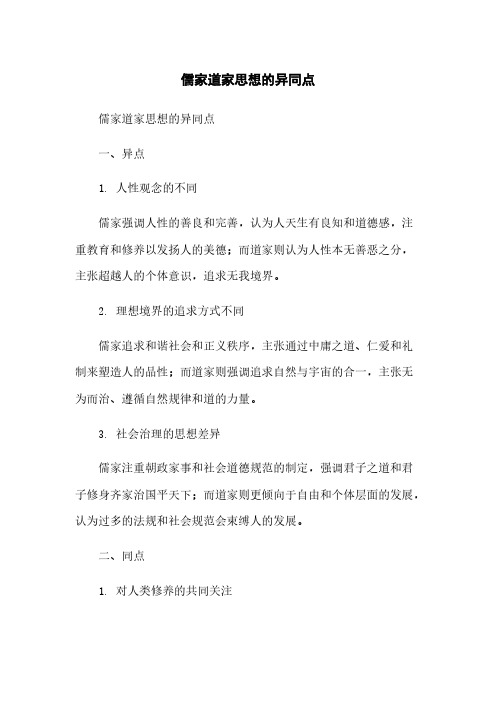 儒家道家思想的异同点

儒家道家思想的异同点

一、异点

1. 人性观念的不同

儒家强调人性的善良和完善，认为人天生有良知和道德感，注重教育和修养以发扬人的美德；而道家则认为人性本无善恶之分，主张超越人的个体意识，追求无我境界。

2. 理想境界的追求方式不同

儒家追求和谐社会和正义秩序，主张通过中庸之道、仁爱和礼制来塑造人的品性；而道家则强调追求自然与宇宙的合一，主张无为而治、遵循自然规律和道的力量。

3. 社会治理的思想差异

儒家注重朝政家事和社会道德规范的制定，强调君子之道和君子修身齐家治国平天下；而道家则更倾向于自由和个体层面的发展，认为过多的法规和社会规范会束缚人的发展。

二、同点

1. 对人类修养的共同关注